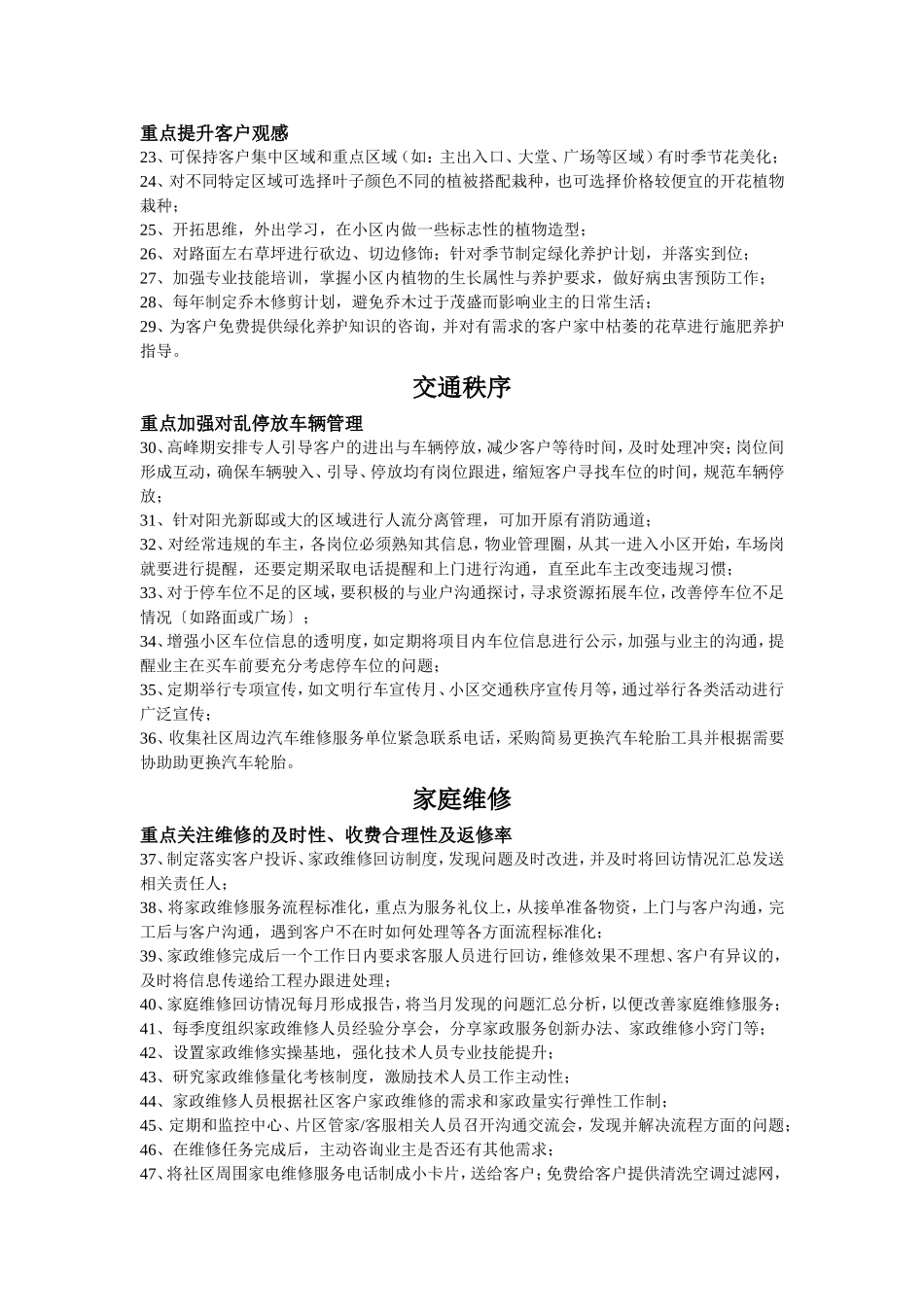 重点提升客户观感

23、可保持客户集中区域和重点区域（如：主出入口、大堂、广场等区域）有时季节花美化；

24、对不同特定区域可选择叶子颜色不同的植被搭配栽种，也可选择价格较便宜的开花植物栽种；

25、开拓思维，外出学习，在小区内做一些标志性的植物造型；

26、对路面左右草坪进行砍边、切边修饰；针对季节制定绿化养护计划，并落实到位；

27、加强专业技能培训，掌握小区内植物的生长属性与养护要求，做好病虫害预防工作；

28、每年制定乔木修剪计划，避免乔木过于茂盛而影响业主的日常生活；

29、为客户免费提供绿化养护知识的咨询，并对有需求的客户家中枯萎的花草进行施肥养护指导。

交通秩序

重点加强对乱停放车辆管理

30、高峰期安排专人引导客户的进出与车辆停放，减少客户等待时间，及时处理冲突；岗位间形成互动，确保车辆驶入、引导、停放均有岗位跟进，缩短客户寻找车位的时间，规范车辆停放；

31、针对阳光新邸或大的区域进行人流分离管理，可加开原有消防通道；

32、对经常违规的车主，各岗位必须熟知其信息，物业管理圈，从其一进入小区开始，车场岗就要进行提醒，还要定期采取电话提醒和上门进行沟通，直至此车主改变违规习惯；

33、对于停车位不足的区域，要积极的与业户沟通探讨，寻求资源拓展车位，改善停车位不足情况〔如路面或广场〕；

34、增强小区车位信息的透明度，如定期将项目内车位信息进行公示，加强与业主的沟通，提醒业主在买车前要充分考虑停车位的问题；

35、定期举行专项宣传，如文明行车宣传月、小区交通秩序宣传月等，通过举行各类活动进行广泛宣传；

36、收集社区周边汽车维修服务单位紧急联系电话，采购简易更换汽车轮胎工具并根据需要协助助更换汽车轮胎。

家庭维修

重点关注维修的及时性、收费合理性及返修率

37、制定落实客户投诉、家政维修回访制度，发现问题及时改进，并及时将回访情况汇总发送相关责任人；

38、将家政维修服务流程标准化，重点为服务礼仪上，从接单准备物资，上门与客户沟通，完工后与客户沟通，遇到客户不在时如何处理等各方面流程标准化；

39、家政维修完成后一个工作日内要求客服人员进行回访，维修效果不理想、客户有异议的，及时将信息传递给工程办跟进处理；

40、家庭维修回访情况每月形成报告，将当月发现的问题汇总分析，以便改善家庭维修服务；

41、每季度组织家政维修人员经验分享会，分享家政服务创新办法、家政维修小窍门等；

42、设置家政维修实操基地，强化技术人员专业技能提升；

43、研究家政维修量化考核制度，激励技术人员工作主动性；

44、家政维修人员根据社区客户家政维修的需求和家政量实行弹性工作制；

45、定期和监控中心、片区管家/客服相关人员召开沟通交流会，发现并解决流程方面的问题；

46、在维修任务完成后，主动咨询业主是否还有其他需求；

47、将社区周围家电维修服务电话制成小卡片，送给客户；免费给客户提供清洗空调过滤网，